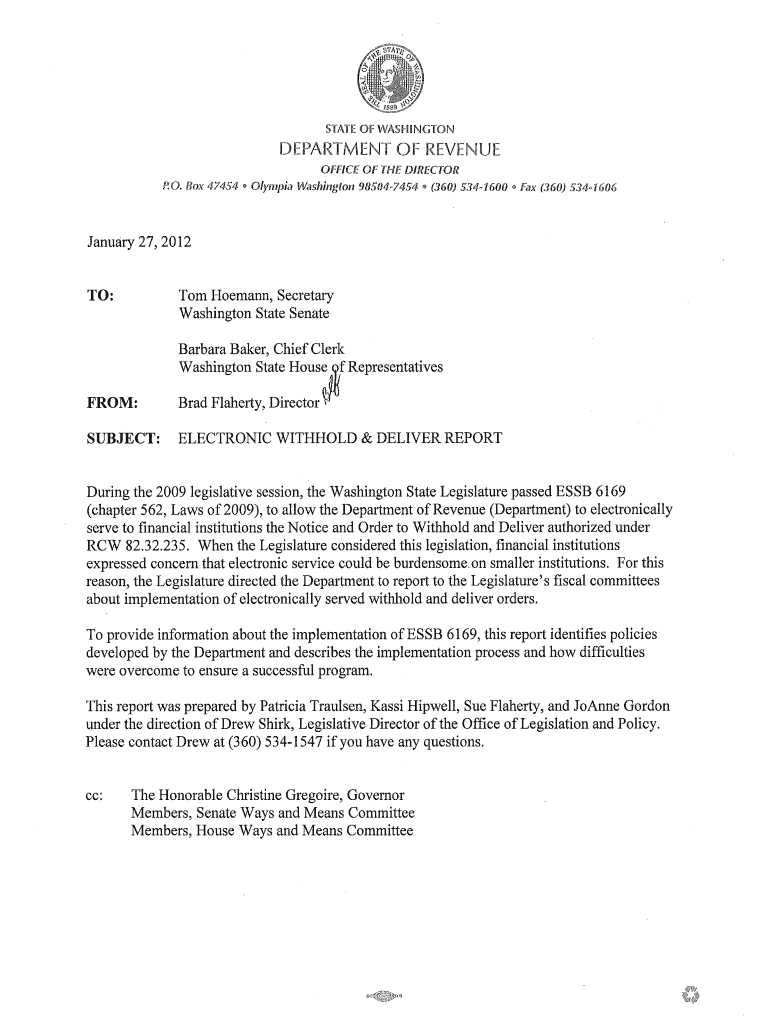 THE SEAL OF THE STATE OF WASHINGTON 1889

STATE OF WASHINGTON
DEPARTMENT OF REVENUE
OFFICE OF THE DIRECTOR
P.O. Box 47454 • Olympia Washington 98504-7454 • (360) 534-1600 • Fax (360) 534-1606

January 27, 2012

TO: Tom Hoemann, Secretary
Washington State Senate

Barbara Baker, Chief Clerk
Washington State House of Representatives

FROM: Brad Flaherty, Director

SUBJECT: ELECTRONIC WITHHOLD & DELIVER REPORT

During the 2009 legislative session, the Washington State Legislature passed ESSB 6169 (chapter 562, Laws of 2009), to allow the Department of Revenue (Department) to electronically serve to financial institutions the Notice and Order to Withhold and Deliver authorized under RCW 82.32.235. When the Legislature considered this legislation, financial institutions expressed concern that electronic service could be burdensome on smaller institutions. For this reason, the Legislature directed the Department to report to the Legislature's fiscal committees about implementation of electronically served withhold and deliver orders.

To provide information about the implementation of ESSB 6169, this report identifies policies developed by the Department and describes the implementation process and how difficulties were overcome to ensure a successful program.

This report was prepared by Patricia Traulsen, Kassi Hipwell, Sue Flaherty, and JoAnne Gordon under the direction of Drew Shirk, Legislative Director of the Office of Legislation and Policy. Please contact Drew at (360) 534-1547 if you have any questions.

cc: The Honorable Christine Gregoire, Governor
Members, Senate Ways and Means Committee
Members, House Ways and Means Committee